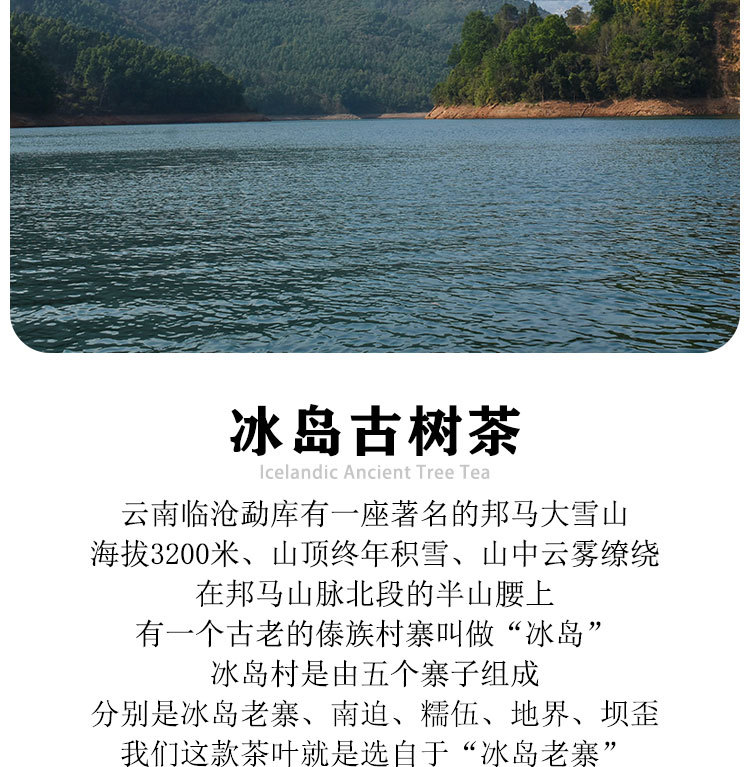 冰岛古树茶

Icelandic Ancient Tree Tea

云南临沧勐库有一座著名的邦马大雪山
海拔3200米、山顶终年积雪、山中云雾缭绕
在邦马山脉北段的半山腰上
有一个古老的傣族村寨叫做“冰岛”
冰岛村是由五个寨子组成
分别是冰岛老寨、南迫、糯伍、地界、坝歪
我们这款茶叶就是选自于“冰岛老寨”